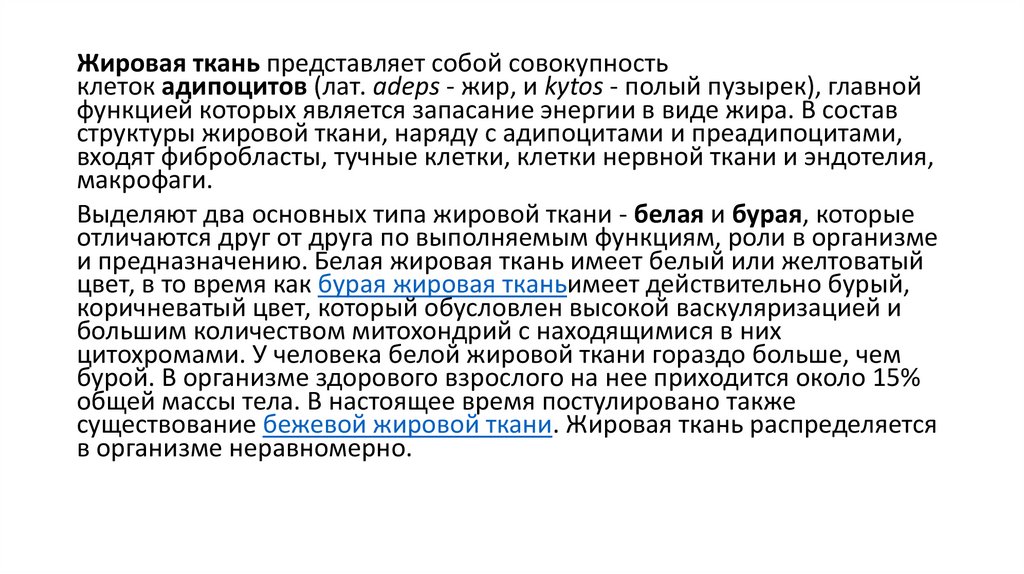 Жировая ткань представляет собой совокупность клеток адипоцитов (лат. adeps - жир, и kytos - полый пузырек), главной функцией которых является запасание энергии в виде жира. В состав структуры жировой ткани, наряду с адипоцитами и преадипоцитами, входят фибробласты, тучные клетки, клетки нервной ткани и эндотелия, макрофаги.

Выделяют два основных типа жировой ткани - белая и бурая, которые отличаются друг от друга по выполняемым функциям, роли в организме и предназначению. Белая жировая ткань имеет белый или желтоватый цвет, в то время как бурая жировая тканьимеет действительно бурый, коричневатый цвет, который обусловлен высокой васкуляризацией и большим количеством митохондрий с находящимися в них цитохромами. У человека белой жировой ткани гораздо больше, чем бурой. В организме здорового взрослого на нее приходится около 15% общей массы тела. В настоящее время постулировано также существование бежевой жировой ткани. Жировая ткань распределяется в организме неравномерно.